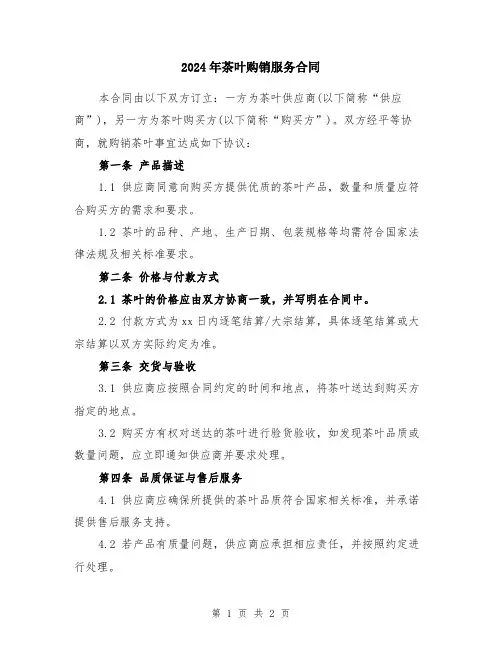 2024年茶叶购销服务合同

本合同由以下双方订立：一方为茶叶供应商(以下简称“供应商”)，另一方为茶叶购买方(以下简称“购买方”)。双方经平等协商，就购销茶叶事宜达成如下协议：

第一条 产品描述

1.1 供应商同意向购买方提供优质的茶叶产品，数量和质量应符合购买方的需求和要求。

1.2 茶叶的品种、产地、生产日期、包装规格等均需符合国家法律法规及相关标准要求。

第二条 价格与付款方式

2.1 茶叶的价格应由双方协商一致，并写明在合同中。

2.2 付款方式为xx日内逐笔结算/大宗结算，具体逐笔结算或大宗结算以双方实际约定为准。

第三条 交货与验收

3.1 供应商应按照合同约定的时间和地点，将茶叶送达到购买方指定的地点。

3.2 购买方有权对送达的茶叶进行验货验收，如发现茶叶品质或数量问题，应立即通知供应商并要求处理。

第四条 品质保证与售后服务

4.1 供应商应确保所提供的茶叶品质符合国家相关标准，并承诺提供售后服务支持。

4.2 若产品有质量问题，供应商应承担相应责任，并按照约定进行处理。

第 1 页 共 2 页